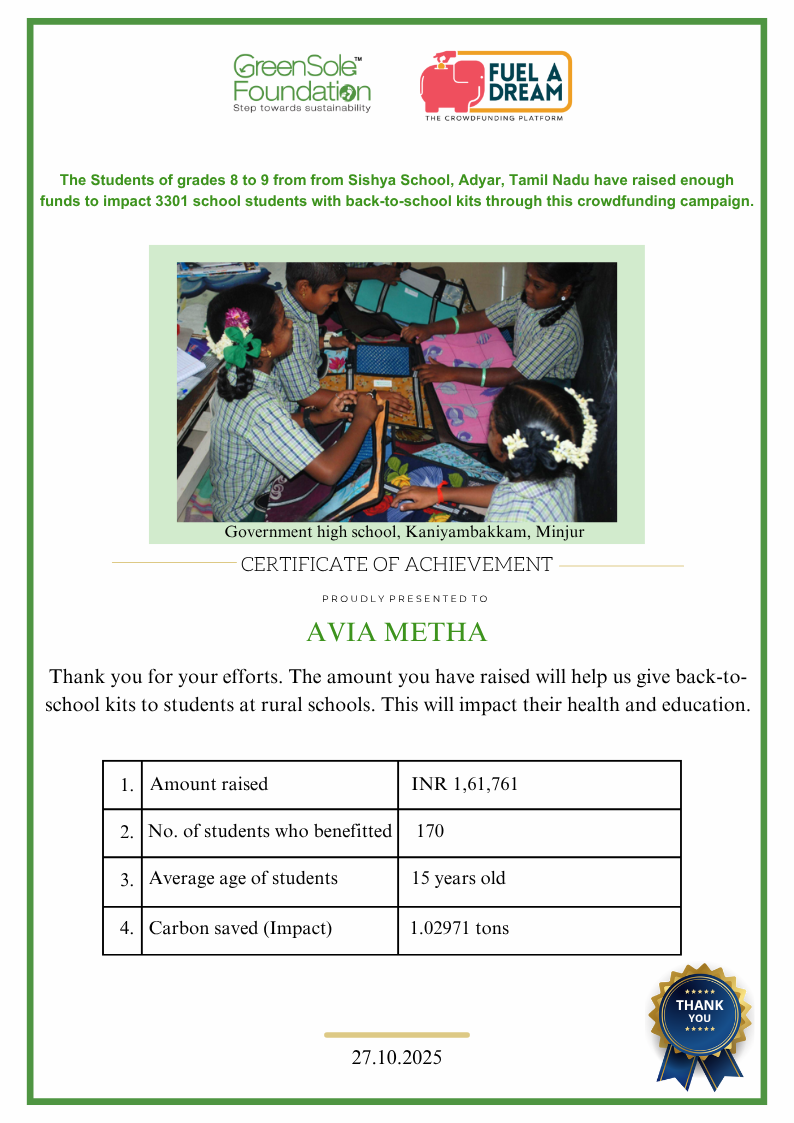 GreenSole™ Foundation
Step towards sustainability

FUEL A DREAM
THE CROWDFUNDING PLATFORM

The Students of grades 8 to 9 from from Sishya School, Adyar, Tamil Nadu have raised enough funds to impact 3301 school students with back-to-school kits through this crowdfunding campaign.

Government high school, Kaniyambakkam, Minjur

CERTIFICATE OF ACHIEVEMENT

PROUDLY PRESENTED TO

AVIA METHA

Thank you for your efforts. The amount you have raised will help us give back-to-school kits to students at rural schools. This will impact their health and education.

| 1. | Amount raised | INR 1,61,761 |
|---|---|---|
| 2. | No. of students who benefitted | 170 |
| 3. | Average age of students | 15 years old |
| 4. | Carbon saved (Impact) | 1.02971 tons |

THANK YOU

27.10.2025